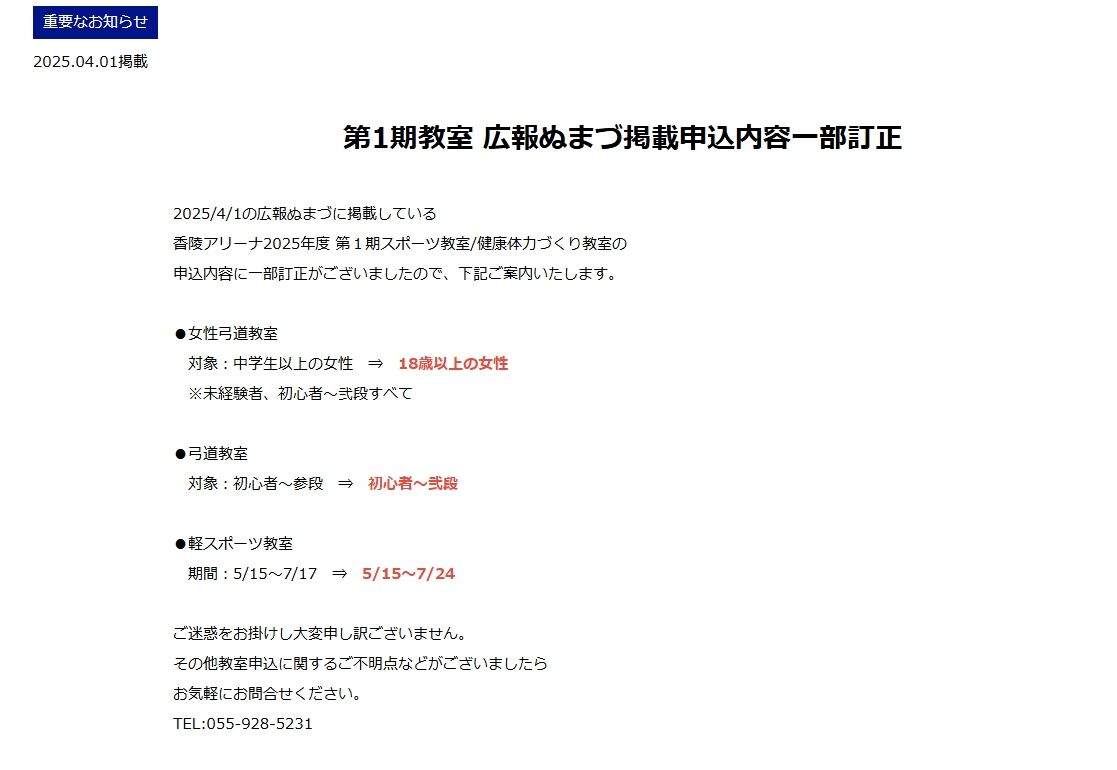 重要なお知らせ

2025.04.01掲載

第1期教室 広報ぬまづ掲載申込内容一部訂正

2025/4/1の広報ぬまづに掲載している
香陵アリーナ2025年度 第１期スポーツ教室/健康体力づくり教室の
申込内容に一部訂正がございましたので、下記ご案内いたします。

●女性弓道教室
対象：中学生以上の女性 ⇒ 18歳以上の女性
※未経験者、初心者～弐段すべて

●弓道教室
対象：初心者～参段 ⇒ 初心者～弐段

●軽スポーツ教室
期間：5/15～7/17 ⇒ 5/15～7/24

ご迷惑をお掛けし大変申し訳ございません。
その他教室申込に関するご不明点などがございましたら
お気軽にお問合せください。
TEL:055-928-5231